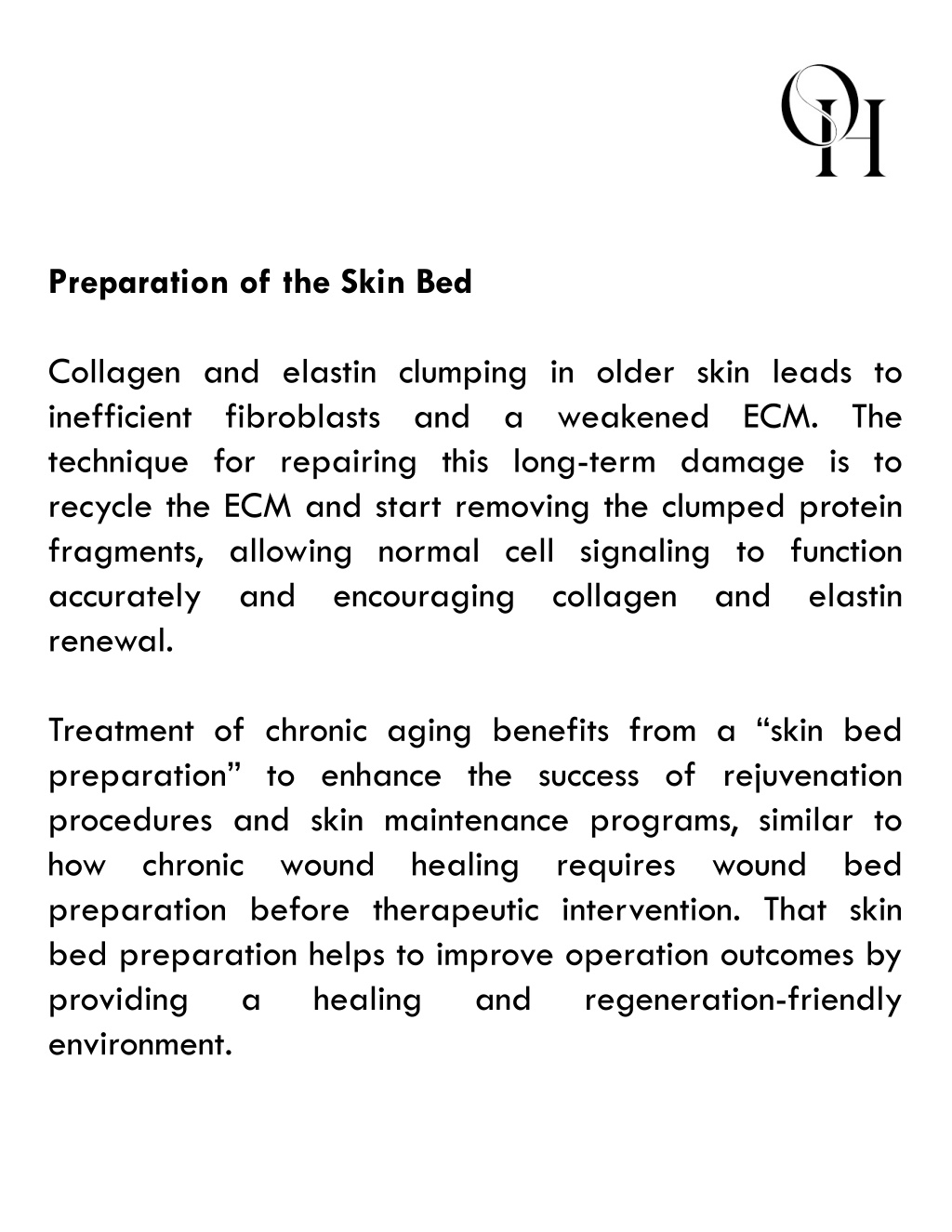 OH

Preparation of the Skin Bed

Collagen and elastin clumping in older skin leads to inefficient fibroblasts and a weakened ECM. The technique for repairing this long-term damage is to recycle the ECM and start removing the clumped protein fragments, allowing normal cell signaling to function accurately and encouraging collagen and elastin renewal.

Treatment of chronic aging benefits from a “skin bed preparation” to enhance the success of rejuvenation procedures and skin maintenance programs, similar to how chronic wound healing requires wound bed preparation before therapeutic intervention. That skin bed preparation helps to improve operation outcomes by providing a healing and regeneration-friendly environment.